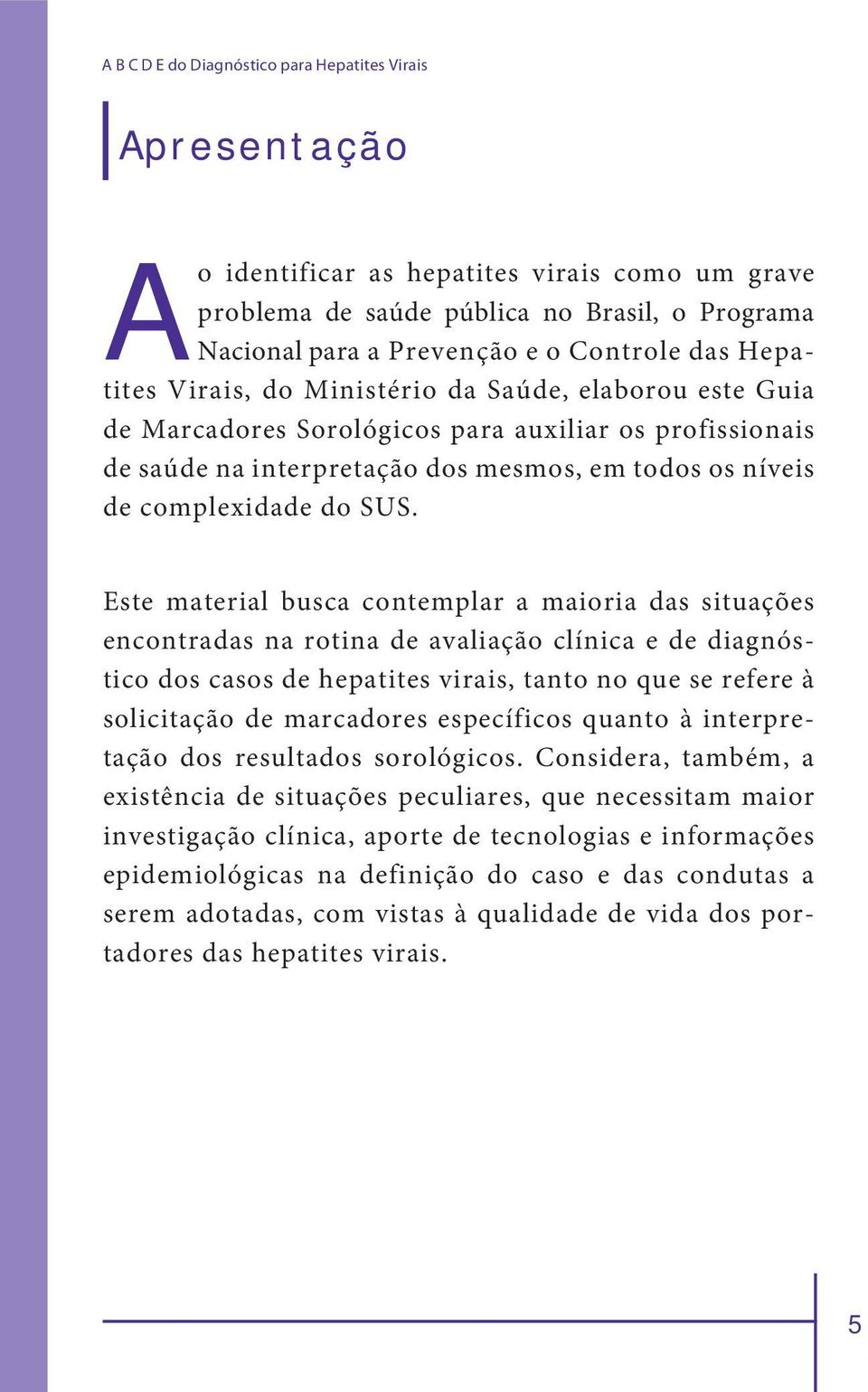 A B C D E do Diagnóstico para Hepatites Virais

Apresentação

Ao identificar as hepatites virais como um grave problema de saúde pública no Brasil, o Programa Nacional para a Prevenção e o Controle das Hepatites Virais, do Ministério da Saúde, elaborou este Guia de Marcadores Sorológicos para auxiliar os profissionais de saúde na interpretação dos mesmos, em todos os níveis de complexidade do SUS.

Este material busca contemplar a maioria das situações encontradas na rotina de avaliação clínica e de diagnóstico dos casos de hepatites virais, tanto no que se refere à solicitação de marcadores específicos quanto à interpretação dos resultados sorológicos. Considera, também, a existência de situações peculiares, que necessitam maior investigação clínica, aporte de tecnologias e informações epidemiológicas na definição do caso e das condutas a serem adotadas, com vistas à qualidade de vida dos portadores das hepatites virais.

5